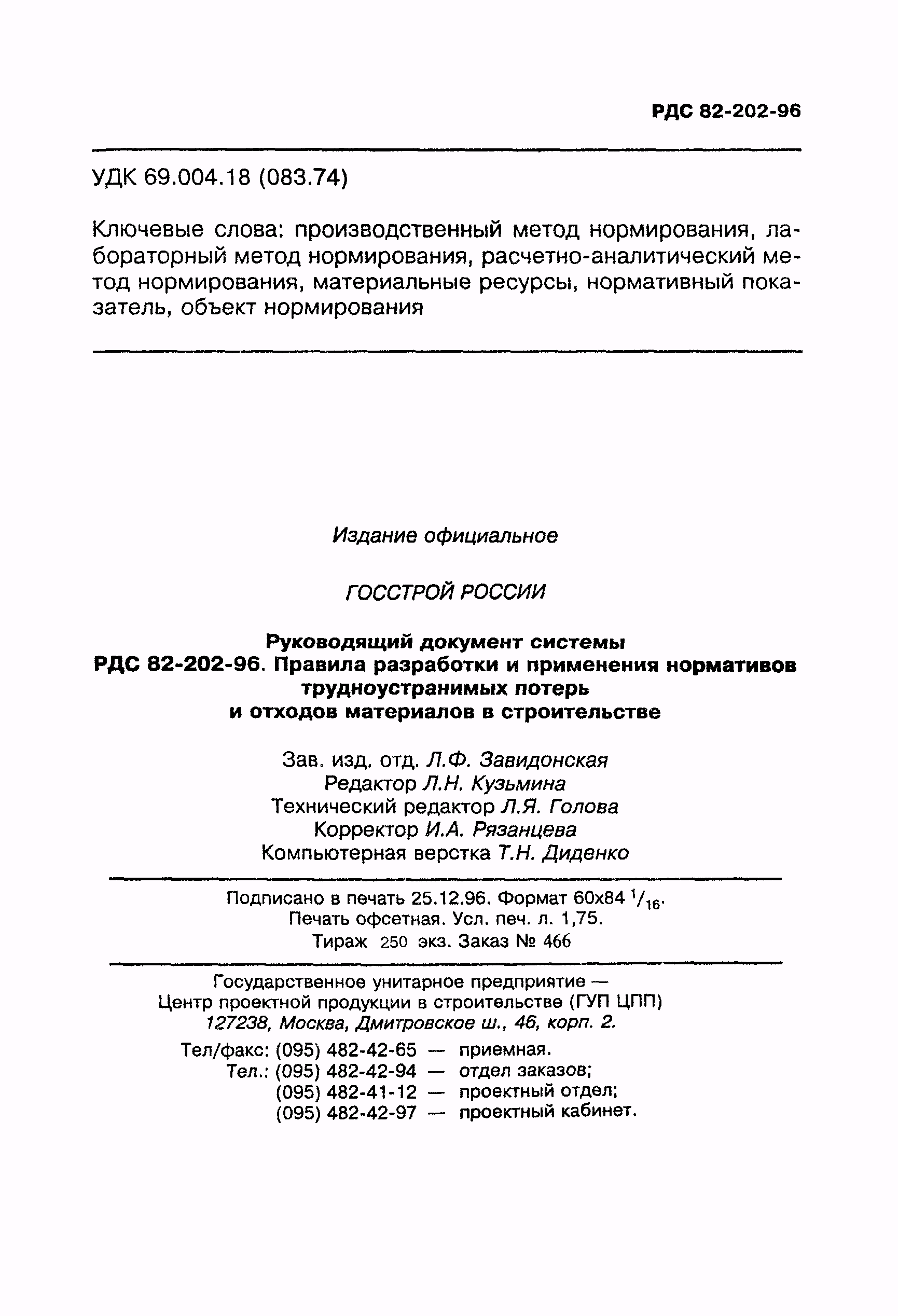 РДС 82-202-96

УДК 69.004.18 (083.74)

Ключевые слова: производственный метод нормирования, лабораторный метод нормирования, расчетно-аналитический метод нормирования, материальные ресурсы, нормативный показатель, объект нормирования

Издание официальное

ГОССТРОЙ РОССИИ

Руководящий документ системы
РДС 82-202-96. Правила разработки и применения нормативов трудноустранимых потерь и отходов материалов в строительстве

Зав. изд. отд. Л.Ф. Завидонская
Редактор Л.Н. Кузьмина
Технический редактор Л.Я. Голова
Корректор И.А. Рязанцева
Компьютерная верстка Т.Н. Диденко

Подписано в печать 25.12.96. Формат 60х84 $^1/_{16}$.
Печать офсетная. Усл. печ. л. 1,75.
Тираж 250 экз. Заказ № 466

Государственное унитарное предприятие —
Центр проектной продукции в строительстве (ГУП ЦПП)
127238, Москва, Дмитровское ш., 46, корп. 2.

Тел/факс: (095) 482-42-65 — приемная.
Тел.: (095) 482-42-94 — отдел заказов;
(095) 482-41-12 — проектный отдел;
(095) 482-42-97 — проектный кабинет.